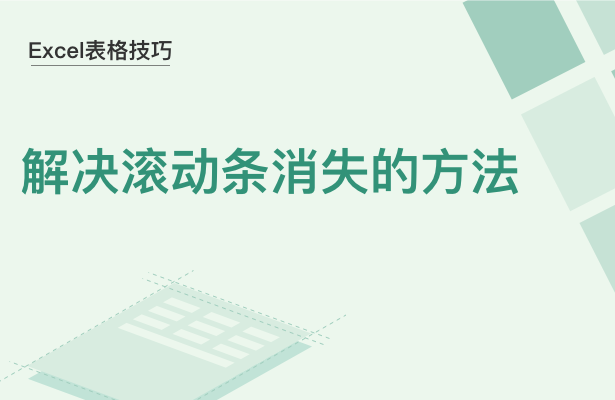 Excel表格技巧

解决滚动条消失的方法